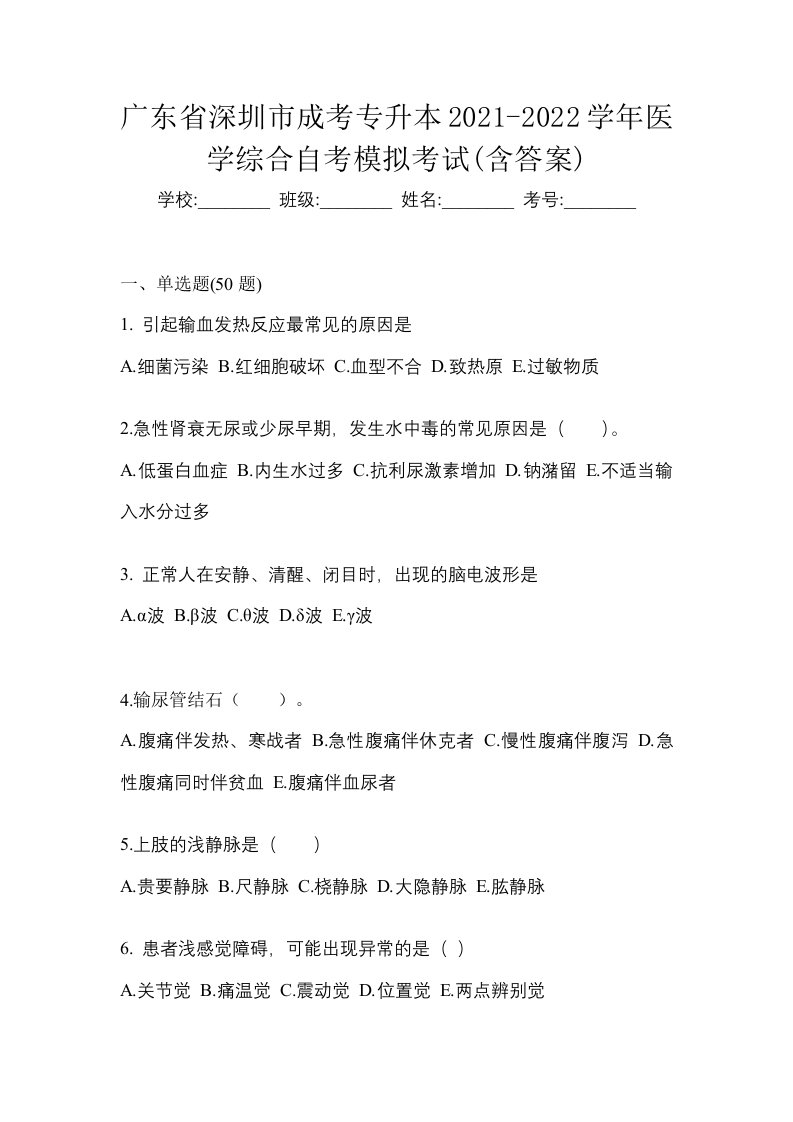 广东省深圳市成考专升本2021-2022学年医学综合自考模拟考试(含答案)

学校:________ 班级:________ 姓名:________ 考号:________

一、单选题(50 题)

1. 引起输血发热反应最常见的原因是

A.细菌污染 B.红细胞破坏 C.血型不合 D.致热原 E.过敏物质

2.急性肾衰无尿或少尿早期，发生水中毒的常见原因是（　　）。

A.低蛋白血症 B.内生水过多 C.抗利尿激素增加 D.钠潴留 E.不适当输入水分过多

3. 正常人在安静、清醒、闭目时，出现的脑电波形是

A.α波 B.β波 C.θ波 D.δ波 E.γ波

4.输尿管结石（　　）。

A.腹痛伴发热、寒战者 B.急性腹痛伴休克者 C.慢性腹痛伴腹泻 D.急性腹痛同时伴贫血 E.腹痛伴血尿者

5.上肢的浅静脉是（　　）

A.贵要静脉 B.尺静脉 C.桡静脉 D.大隐静脉 E.肱静脉

6. 患者浅感觉障碍，可能出现异常的是（ ）

A.关节觉 B.痛温觉 C.震动觉 D.位置觉 E.两点辨别觉